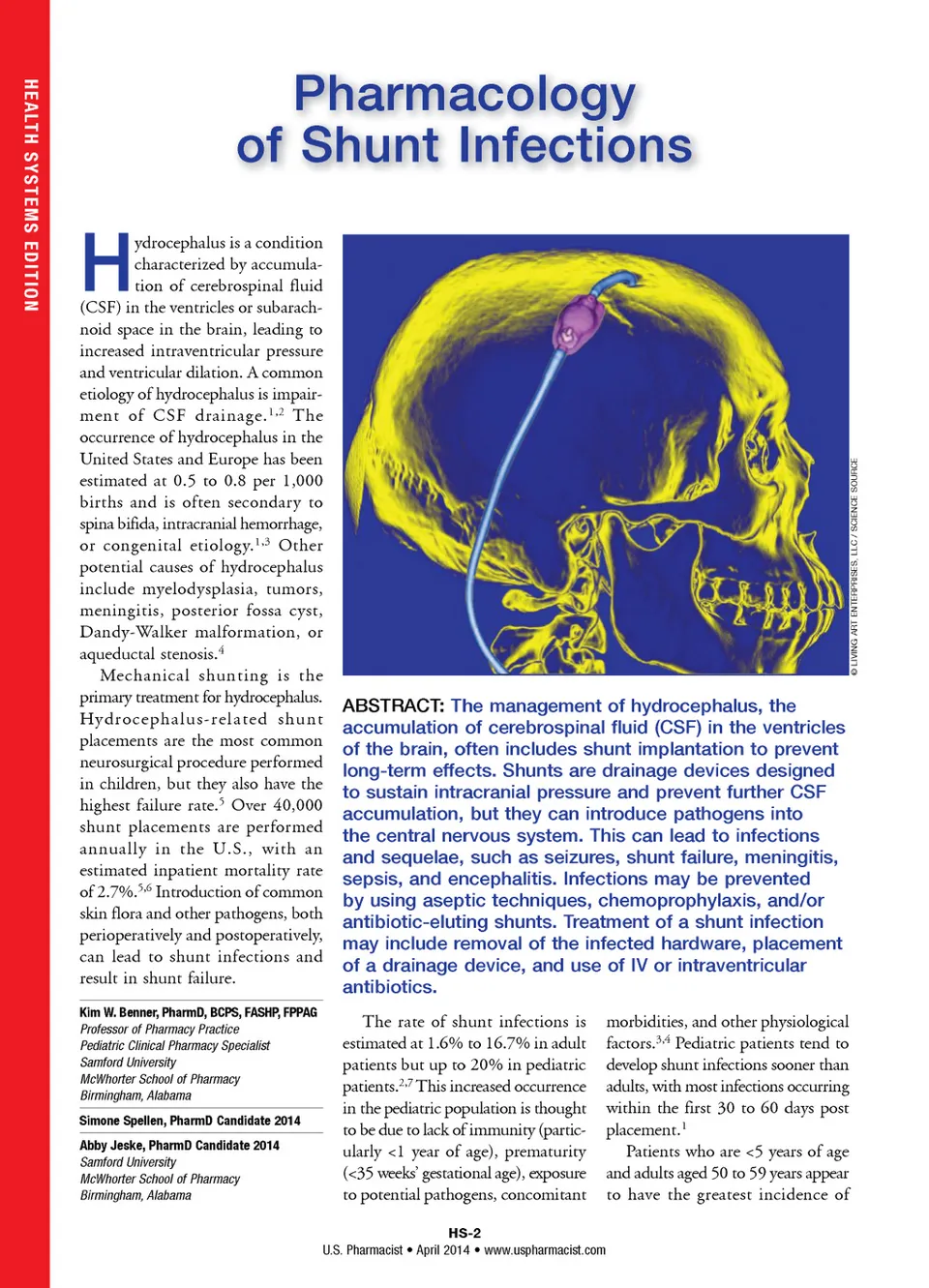 HEALTH SYSTEMS EDITION

Pharmacology of Shunt Infections

Hydrocephalus is a condition characterized by accumulation of cerebrospinal fluid (CSF) in the ventricles or subarachnoid space in the brain, leading to increased intraventricular pressure and ventricular dilation. A common etiology of hydrocephalus is impairment of CSF drainage.$^{1,2}$ The occurrence of hydrocephalus in the United States and Europe has been estimated at 0.5 to 0.8 per 1,000 births and is often secondary to spina bifida, intracranial hemorrhage, or congenital etiology.$^{1,3}$ Other potential causes of hydrocephalus include myelodysplasia, tumors, meningitis, posterior fossa cyst, Dandy-Walker malformation, or aqueductal stenosis.$^{4}$

Mechanical shunting is the primary treatment for hydrocephalus. Hydrocephalus-related shunt placements are the most common neurosurgical procedure performed in children, but they also have the highest failure rate.$^{5}$ Over 40,000 shunt placements are performed annually in the U.S., with an estimated inpatient mortality rate of 2.7%.$^{5,6}$ Introduction of common skin flora and other pathogens, both perioperatively and postoperatively, can lead to shunt infections and result in shunt failure.

Kim W. Benner, PharmD, BCPS, FASHP, FPPAG
Professor of Pharmacy Practice
Pediatric Clinical Pharmacy Specialist
Samford University
McWhorter School of Pharmacy
Birmingham, Alabama

Simone Spellen, PharmD Candidate 2014

Abby Jeske, PharmD Candidate 2014
Samford University
McWhorter School of Pharmacy
Birmingham, Alabama

© LIVING ART ENTERPRISES, LLC / SCIENCE SOURCE

ABSTRACT: The management of hydrocephalus, the accumulation of cerebrospinal fluid (CSF) in the ventricles of the brain, often includes shunt implantation to prevent long-term effects. Shunts are drainage devices designed to sustain intracranial pressure and prevent further CSF accumulation, but they can introduce pathogens into the central nervous system. This can lead to infections and sequelae, such as seizures, shunt failure, meningitis, sepsis, and encephalitis. Infections may be prevented by using aseptic techniques, chemoprophylaxis, and/or antibiotic-eluting shunts. Treatment of a shunt infection may include removal of the infected hardware, placement of a drainage device, and use of IV or intraventricular antibiotics.

The rate of shunt infections is estimated at 1.6% to 16.7% in adult patients but up to 20% in pediatric patients.$^{2,7}$ This increased occurrence in the pediatric population is thought to be due to lack of immunity (particularly <1 year of age), prematurity (<35 weeks' gestational age), exposure to potential pathogens, concomitant morbidities, and other physiological factors.$^{3,4}$ Pediatric patients tend to develop shunt infections sooner than adults, with most infections occurring within the first 30 to 60 days post placement.$^{1}$

Patients who are <5 years of age and adults aged 50 to 59 years appear to have the greatest incidence of

HS-2
U.S. Pharmacist • April 2014 • www.uspharmacist.com